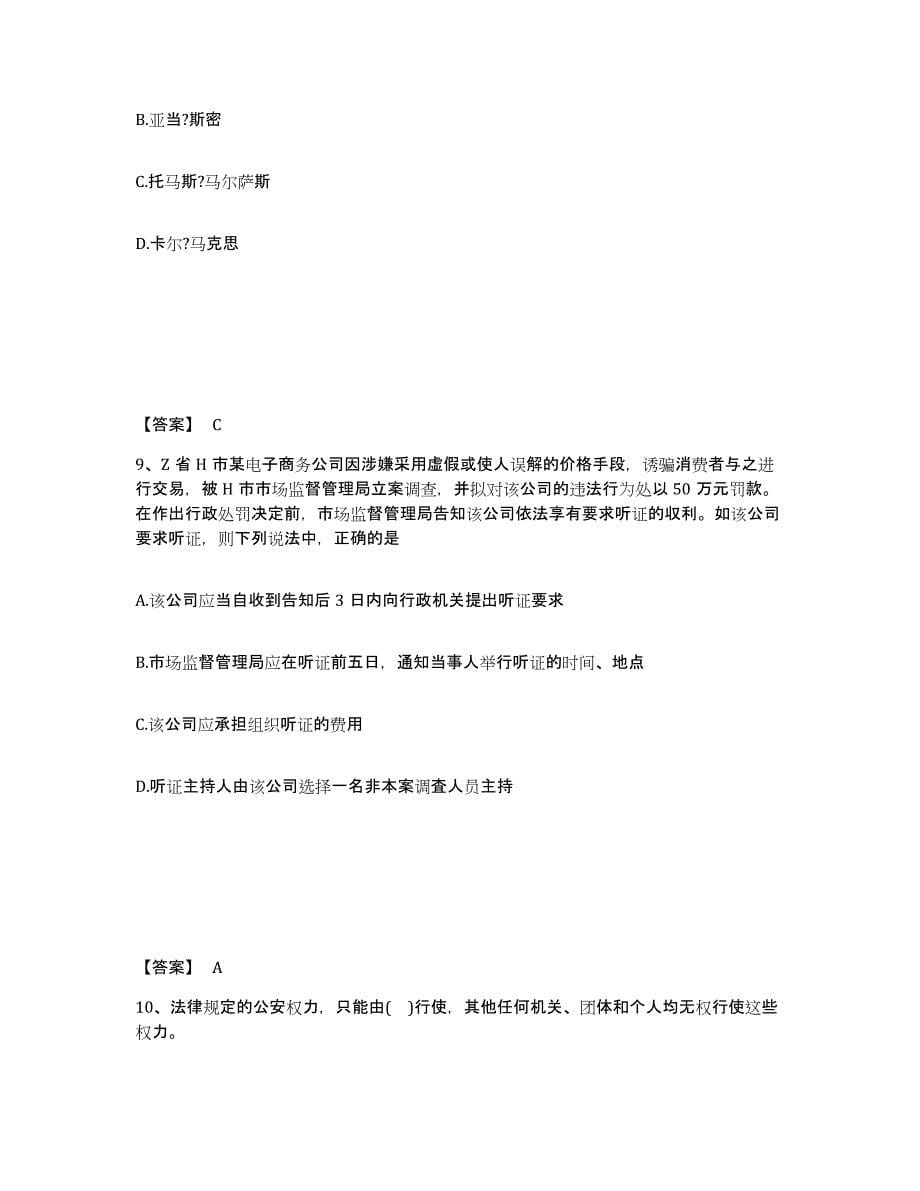 B.亚当?斯密

C.托马斯?马尔萨斯

D.卡尔?马克思

【答案】 C

9、Z 省 H 市某电子商务公司因涉嫌采用虚假或使人误解的价格手段，诱骗消费者与之进行交易，被 H 市市场监督管理局立案调查，并拟对该公司的违法行为处以 50 万元罚款。在作出行政处罚决定前，市场监督管理局告知该公司依法享有要求听证的收利。如该公司要求听证，则下列说法中，正确的是

A.该公司应当自收到告知后 3 日内向行政机关提出听证要求

B.市场监督管理局应在听证前五日，通知当事人举行听证的时间、地点

C.该公司应承担组织听证的费用

D.听证主持人由该公司选择一名非本案调查人员主持

【答案】 A

10、法律规定的公安权力，只能由( )行使，其他任何机关、团体和个人均无权行使这些权力。